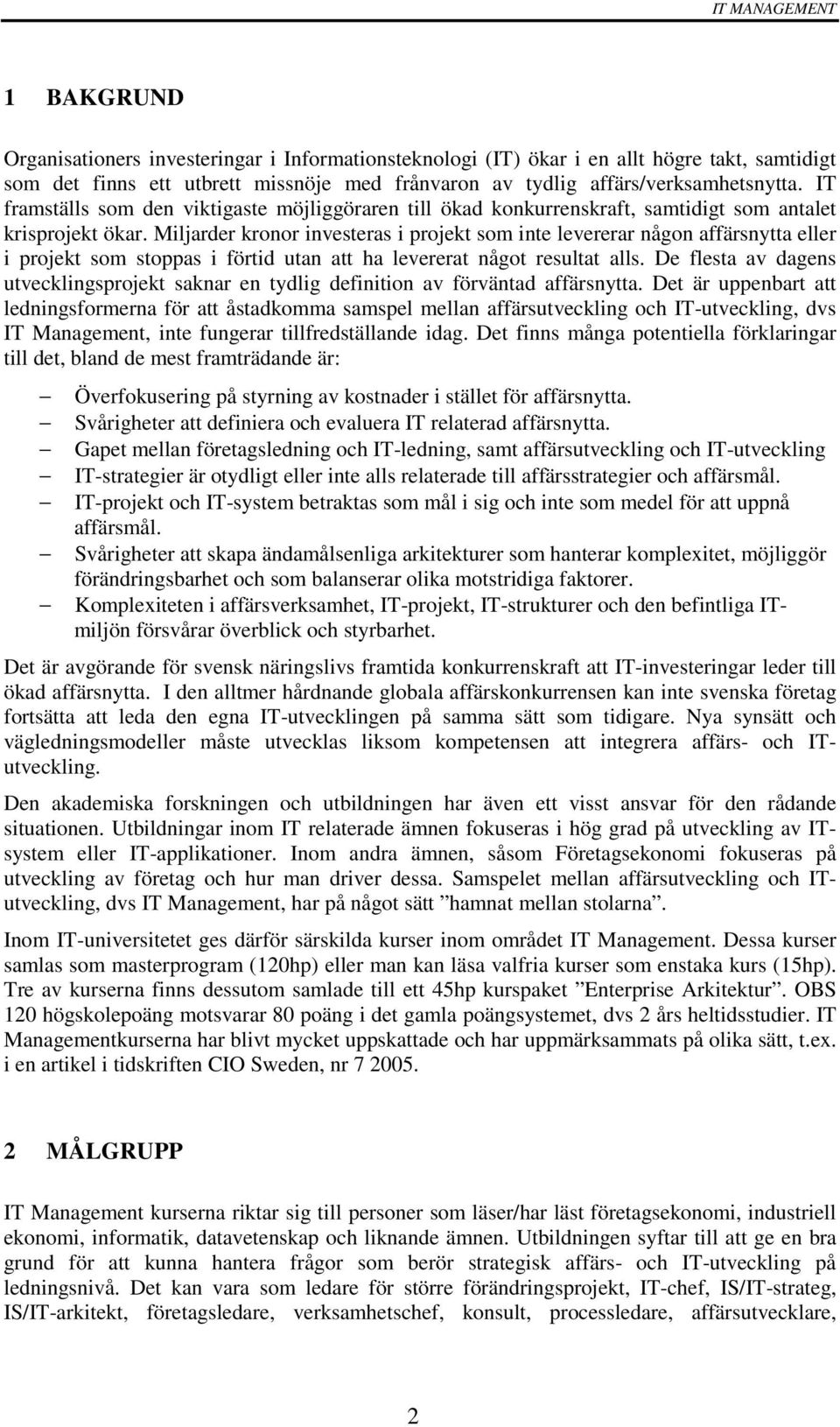 IT MANAGEMENT

1 BAKGRUND

Organisationers investeringar i Informationsteknologi (IT) ökar i en allt högre takt, samtidigt som det finns ett utbrett missnöje med frånvaron av tydlig affärs/verksamhetsnytta. IT framställs som den viktigaste möjliggöraren till ökad konkurrenskraft, samtidigt som antalet krisprojekt ökar. Miljarder kronor investeras i projekt som inte levererar någon affärsnytta eller i projekt som stoppas i förtid utan att ha levererat något resultat alls. De flesta av dagens utvecklingsprojekt saknar en tydlig definition av förväntad affärsnytta. Det är uppenbart att ledningsformerna för att åstadkomma samspel mellan affärsutveckling och IT-utveckling, dvs IT Management, inte fungerar tillfredställande idag. Det finns många potentiella förklaringar till det, bland de mest framträdande är:

– Överfokusering på styrning av kostnader i stället för affärsnytta.
– Svårigheter att definiera och evaluera IT relaterad affärsnytta.
– Gapet mellan företagsledning och IT-ledning, samt affärsutveckling och IT-utveckling
– IT-strategier är otydligt eller inte alls relaterade till affärsstrategier och affärsmål.
– IT-projekt och IT-system betraktas som mål i sig och inte som medel för att uppnå affärsmål.
– Svårigheter att skapa ändamålsenliga arkitekturer som hanterar komplexitet, möjliggör förändringsbarhet och som balanserar olika motstridiga faktorer.
– Komplexiteten i affärsverksamhet, IT-projekt, IT-strukturer och den befintliga IT-miljön försvårar överblick och styrbarhet.

Det är avgörande för svensk näringslivs framtida konkurrenskraft att IT-investeringar leder till ökad affärsnytta. I den alltmer hårdnande globala affärskonkurrensen kan inte svenska företag fortsätta att leda den egna IT-utvecklingen på samma sätt som tidigare. Nya synsätt och vägledningsmodeller måste utvecklas liksom kompetensen att integrera affärs- och IT-utveckling.

Den akademiska forskningen och utbildningen har även ett visst ansvar för den rådande situationen. Utbildningar inom IT relaterade ämnen fokuseras i hög grad på utveckling av IT-system eller IT-applikationer. Inom andra ämnen, såsom Företagsekonomi fokuseras på utveckling av företag och hur man driver dessa. Samspelet mellan affärsutveckling och IT-utveckling, dvs IT Management, har på något sätt ”hamnat mellan stolarna”.

Inom IT-universitetet ges därför särskilda kurser inom området IT Management. Dessa kurser samlas som masterprogram (120hp) eller man kan läsa valfria kurser som enstaka kurs (15hp). Tre av kurserna finns dessutom samlade till ett 45hp kurspaket ”Enterprise Arkitektur”. OBS 120 högskolepoäng motsvarar 80 poäng i det gamla poängsystemet, dvs 2 års heltidsstudier. IT Managementkurserna har blivt mycket uppskattade och har uppmärksammats på olika sätt, t.ex. i en artikel i tidskriften CIO Sweden, nr 7 2005.

2 MÅLGRUPP

IT Management kurserna riktar sig till personer som läser/har läst företagsekonomi, industriell ekonomi, informatik, datavetenskap och liknande ämnen. Utbildningen syftar till att ge en bra grund för att kunna hantera frågor som berör strategisk affärs- och IT-utveckling på ledningsnivå. Det kan vara som ledare för större förändringsprojekt, IT-chef, IS/IT-strateg, IS/IT-arkitekt, företagsledare, verksamhetschef, konsult, processledare, affärsutvecklare,

2